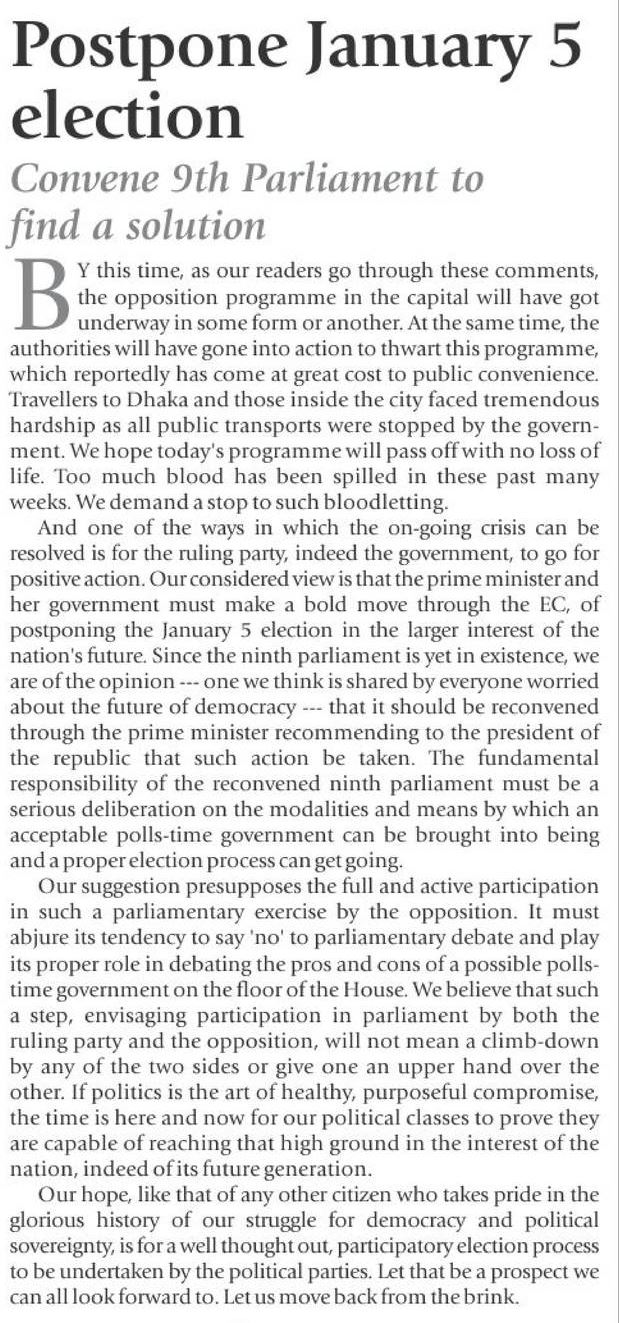 Postpone January 5 election

Convene 9th Parliament to find a solution

BY this time, as our readers go through these comments, the opposition programme in the capital will have got underway in some form or another. At the same time, the authorities will have gone into action to thwart this programme, which reportedly has come at great cost to public convenience. Travellers to Dhaka and those inside the city faced tremendous hardship as all public transports were stopped by the government. We hope today's programme will pass off with no loss of life. Too much blood has been spilled in these past many weeks. We demand a stop to such bloodletting.

And one of the ways in which the on-going crisis can be resolved is for the ruling party, indeed the government, to go for positive action. Our considered view is that the prime minister and her government must make a bold move through the EC, of postponing the January 5 election in the larger interest of the nation's future. Since the ninth parliament is yet in existence, we are of the opinion --- one we think is shared by everyone worried about the future of democracy --- that it should be reconvened through the prime minister recommending to the president of the republic that such action be taken. The fundamental responsibility of the reconvened ninth parliament must be a serious deliberation on the modalities and means by which an acceptable polls-time government can be brought into being and a proper election process can get going.

Our suggestion presupposes the full and active participation in such a parliamentary exercise by the opposition. It must abjure its tendency to say 'no' to parliamentary debate and play its proper role in debating the pros and cons of a possible polls-time government on the floor of the House. We believe that such a step, envisaging participation in parliament by both the ruling party and the opposition, will not mean a climb-down by any of the two sides or give one an upper hand over the other. If politics is the art of healthy, purposeful compromise, the time is here and now for our political classes to prove they are capable of reaching that high ground in the interest of the nation, indeed of its future generation.

Our hope, like that of any other citizen who takes pride in the glorious history of our struggle for democracy and political sovereignty, is for a well thought out, participatory election process to be undertaken by the political parties. Let that be a prospect we can all look forward to. Let us move back from the brink.